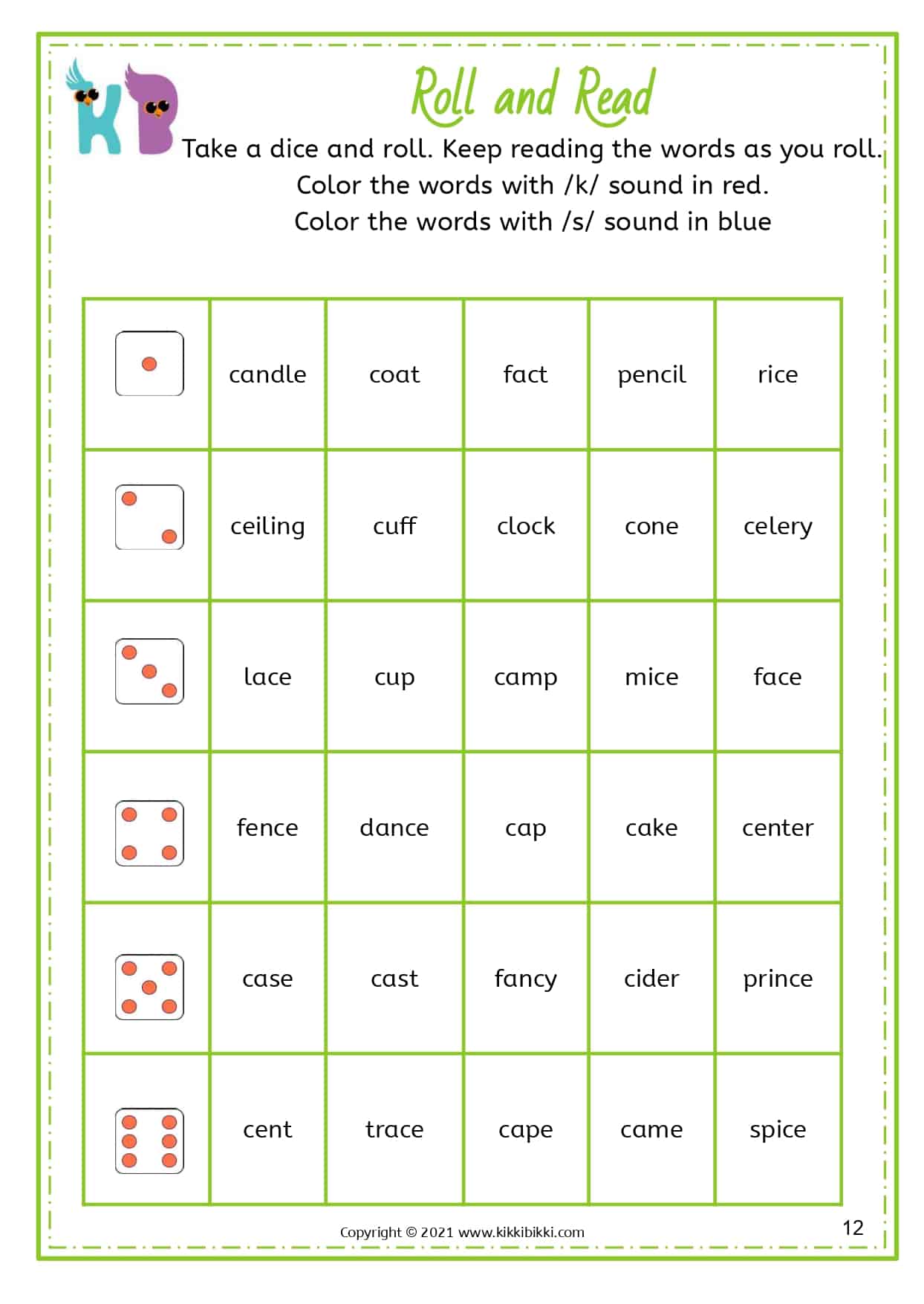 KB

Roll and Read

Take a dice and roll. Keep reading the words as you roll.
Color the words with /k/ sound in red.
Color the words with /s/ sound in blue

| | | | | | |
|---|---|---|---|---|---|
| | candle | coat | fact | pencil | rice |
| | ceiling | cuff | clock | cone | celery |
| | lace | cup | camp | mice | face |
| | fence | dance | cap | cake | center |
| | case | cast | fancy | cider | prince |
| | cent | trace | cape | came | spice |

Copyright © 2021 www.kikkibikki.com

12